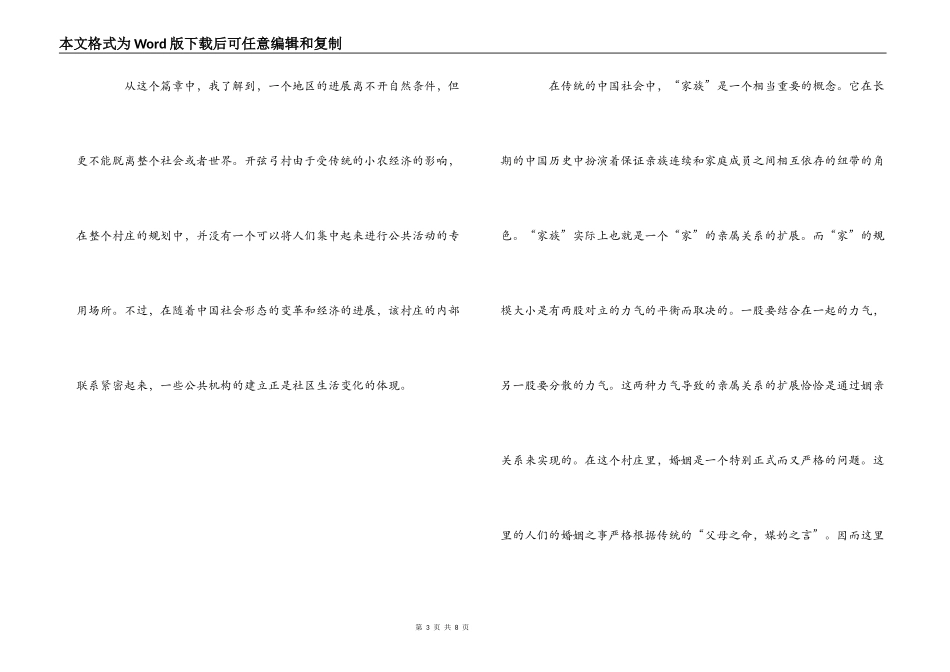 本文格式为Word版下载后可任意编辑和复制

从这个篇章中，我了解到，一个地区的进展离不开自然条件，但更不能脱离整个社会或者世界。开弦弓村由于受传统的小农经济的影响，在整个村庄的规划中，并没有一个可以将人们集中起来进行公共活动的专用场所。不过，在随着中国社会形态的变革和经济的进展，该村庄的内部联系紧密起来，一些公共机构的建立正是社区生活变化的体现。

在传统的中国社会中，“家族”是一个相当重要的概念。它在长期的中国历史中扮演着保证亲族连续和家庭成员之间相互依存的纽带的角色。“家族”实际上也就是一个“家”的亲属关系的扩展。而“家”的规模大小是有两股对立的力气的平衡而取决的。一股要结合在一起的力气，另一股要分散的力气。这两种力气导致的亲属关系的扩展恰恰是通过姻亲关系来实现的。在这个村庄里，婚姻是一个特别正式而又严格的问题。这里的人们的婚姻之事严格根据传统的“父母之命，媒妁之言”。因而这里

第 3 页 共 8 页